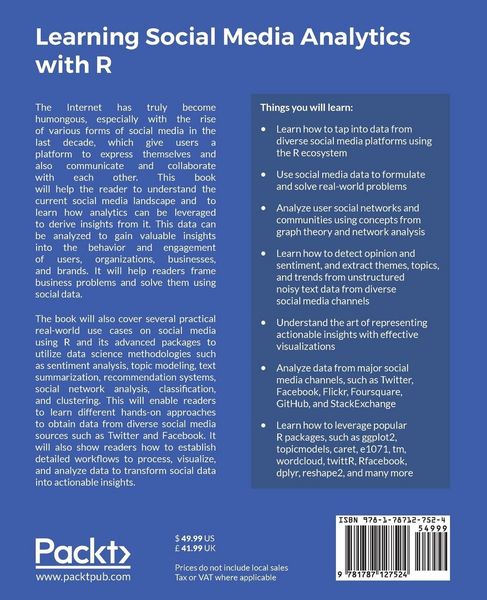 Learning Social Media Analytics with R

The Internet has truly become humongous, especially with the rise of various forms of social media in the last decade, which give users a platform to express themselves and also communicate and collaborate with each other. This book will help the reader to understand the current social media landscape and to learn how analytics can be leveraged to derive insights from it. This data can be analyzed to gain valuable insights into the behavior and engagement of users, organizations, businesses, and brands. It will help readers frame business problems and solve them using social data.

The book will also cover several practical real-world use cases on social media using R and its advanced packages to utilize data science methodologies such as sentiment analysis, topic modeling, text summarization, recommendation systems, social network analysis, classification, and clustering. This will enable readers to learn different hands-on approaches to obtain data from diverse social media sources such as Twitter and Facebook. It will also show readers how to establish detailed workflows to process, visualize, and analyze data to transform social data into actionable insights.

Things you will learn:

• Learn how to tap into data from diverse social media platforms using the R ecosystem

• Use social media data to formulate and solve real-world problems

• Analyze user social networks and communities using concepts from graph theory and network analysis

• Learn how to detect opinion and sentiment, and extract themes, topics, and trends from unstructured noisy text data from diverse social media channels

• Understand the art of representing actionable insights with effective visualizations

• Analyze data from major social media channels, such as Twitter, Facebook, Flickr, Foursquare, GitHub, and StackExchange

• Learn how to leverage popular R packages, such as ggplot2, topicmodels, caret, e1071, tm, wordcloud, twittR, Rfacebook, dplyr, reshape2, and many more

Packt>
www.packtpub.com

$ 49.99 US
£ 41.99 UK

Prices do not include local sales Tax or VAT where applicable

ISBN 978-1-78712-752-4
54999
9 781787 127524